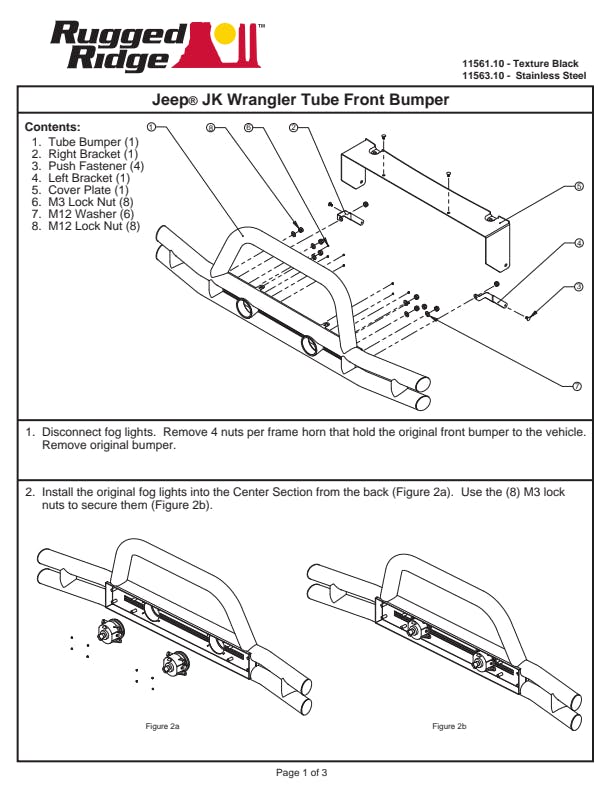 Rugged Ridge™

11561.10 - Texture Black
11563.10 - Stainless Steel

Jeep® JK Wrangler Tube Front Bumper

Contents:
1. Tube Bumper (1)
2. Right Bracket (1)
3. Push Fastener (4)
4. Left Bracket (1)
5. Cover Plate (1)
6. M3 Lock Nut (8)
7. M12 Washer (6)
8. M12 Lock Nut (8)

1 8 6 2 5 4 3 7

1. Disconnect fog lights. Remove 4 nuts per frame horn that hold the original front bumper to the vehicle. Remove original bumper.

2. Install the original fog lights into the Center Section from the back (Figure 2a). Use the (8) M3 lock nuts to secure them (Figure 2b).

Figure 2a

Figure 2b

Page 1 of 3